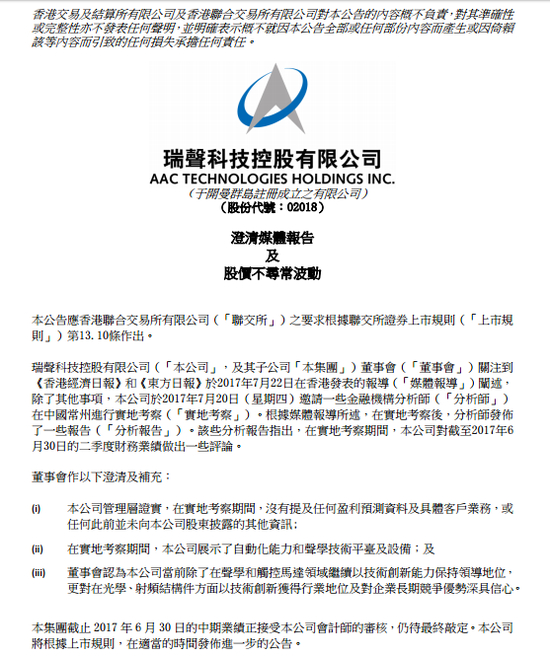 香港交易及結算所有限公司及香港聯合交易所有限公司對本公告的內容概不負責，對其準確性或完整性亦不發表任何聲明，並明確表示概不就因本公告全部或任何部份內容而產生或因倚賴該等內容而引致的任何損失承擔任何責任。

瑞聲科技控股有限公司
AAC TECHNOLOGIES HOLDINGS INC.
（于開曼群島註冊成立之有限公司）
（股份代號：02018）

澄清媒體報告
及
股價不尋常波動

本公告應香港聯合交易所有限公司（「聯交所」）之要求根據聯交所證券上市規則（「上市規則」）第13.10條作出。

瑞聲科技控股有限公司（「本公司」，及其子公司「本集團」）董事會（「董事會」）關注到《香港經濟日報》和《東方日報》於2017年7月22日在香港發表的報導（「媒體報導」）闡述，除了其他事項，本公司於2017年7月20日（星期四）邀請一些金融機構分析師（「分析師」）在中國常州進行實地考察（「實地考察」）。根據媒體報導所述，在實地考察後，分析師發佈了一些報告（「分析報告」）。該些分析報告指出，在實地考察期間，本公司對截至2017年6月30日的二季度財務業績做出一些評論。

董事會作以下澄清及補充：

(i) 本公司管理層證實，在實地考察期間，沒有提及任何盈利預測資料及具體客戶業務，或任何此前並未向本公司股東披露的其他資訊；

(ii) 在實地考察期間，本公司展示了自動化能力和聲學技術平臺及設備；及

(iii) 董事會認為本公司當前除了在聲學和觸控馬達領域繼續以技術創新能力保持領導地位，更對在光學、射頻結構件方面以技術創新獲得行業地位及對企業長期競爭優勢深具信心。

本集團截止 2017 年 6 月 30 日的中期業績正接受本公司會計師的審核，仍待最終敲定。本公司將根據上市規則，在適當的時間發佈進一步的公告。